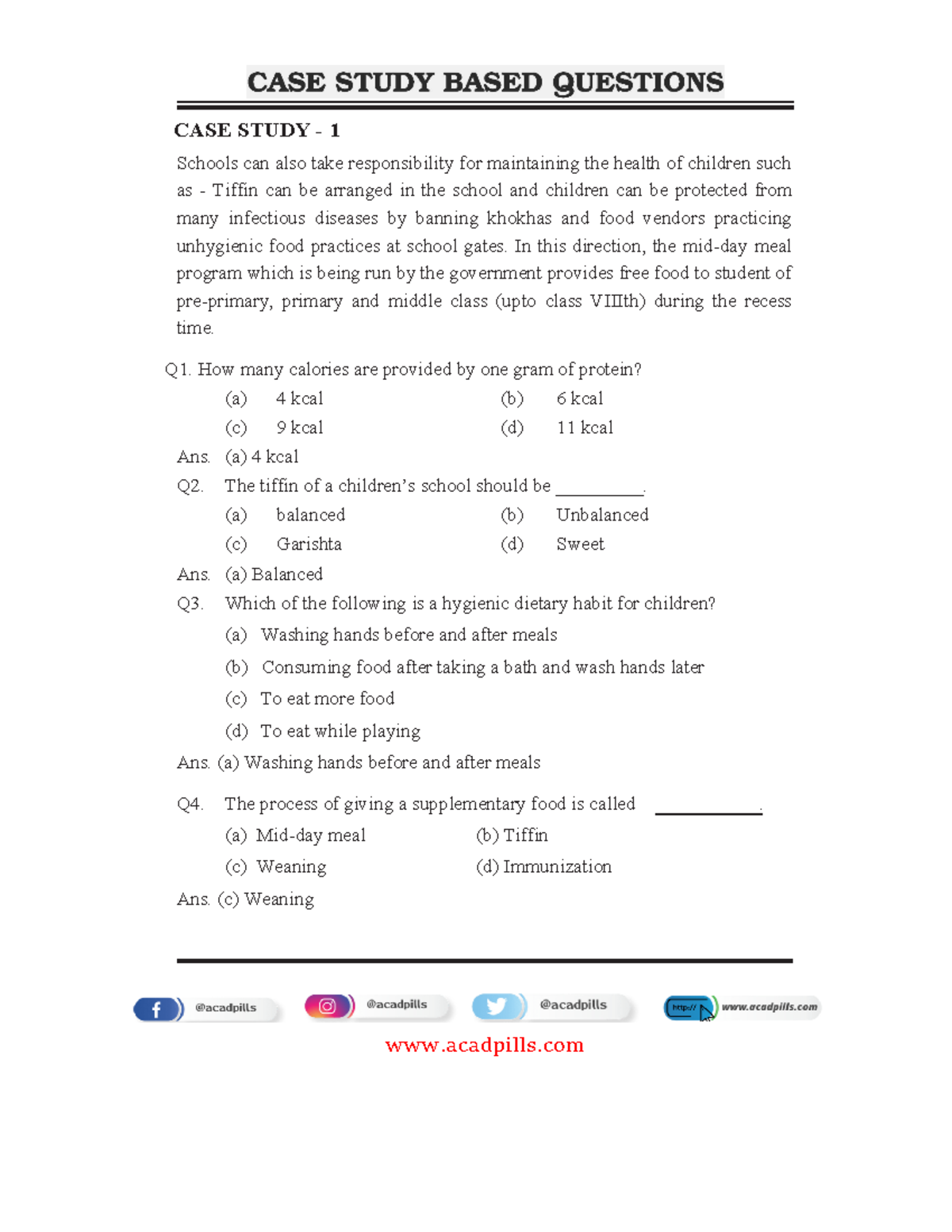 CASE STUDY BASED QUESTIONS

CASE STUDY - 1

Schools can also take responsibility for maintaining the health of children such as - Tiffin can be arranged in the school and children can be protected from many infectious diseases by banning khokhas and food vendors practicing unhygienic food practices at school gates. In this direction, the mid-day meal program which is being run by the government provides free food to student of pre-primary, primary and middle class (upto class VIIIth) during the recess time.

Q1. How many calories are provided by one gram of protein?
(a) 4 kcal (b) 6 kcal
(c) 9 kcal (d) 11 kcal
Ans. (a) 4 kcal

Q2. The tiffin of a children's school should be __________.
(a) balanced (b) Unbalanced
(c) Garishta (d) Sweet
Ans. (a) Balanced

Q3. Which of the following is a hygienic dietary habit for children?
(a) Washing hands before and after meals
(b) Consuming food after taking a bath and wash hands later
(c) To eat more food
(d) To eat while playing
Ans. (a) Washing hands before and after meals

Q4. The process of giving a supplementary food is called __________.
(a) Mid-day meal (b) Tiffin
(c) Weaning (d) Immunization
Ans. (c) Weaning

@acadpills @acadpills @acadpills http:// www.acadpills.com
www.acadpills.com